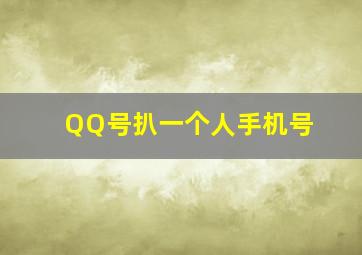 QQ号扒一个人手机号